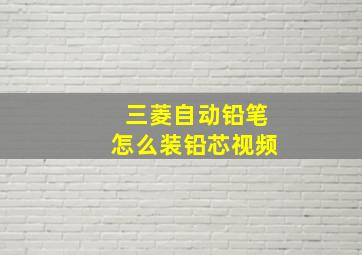 三菱自动铅笔
怎么装铅芯视频